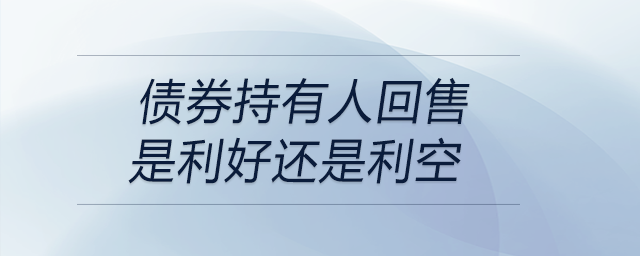 债券持有人回售
是利好还是利空